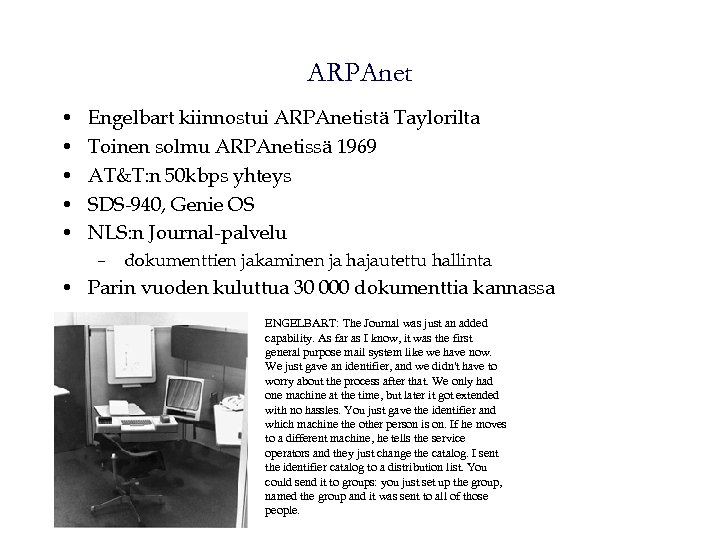 ARPAnet

• Engelbart kiinnostui ARPAnetistä Taylorilta
• Toinen solmu ARPAnetissä 1969
• AT&T:n 50kbps yhteys
• SDS-940, Genie OS
• NLS:n Journal-palvelu
  – dokumenttien jakaminen ja hajautettu hallinta
• Parin vuoden kuluttua 30 000 dokumenttia kannassa

ENGELBART: The Journal was just an added capability. As far as I know, it was the first general purpose mail system like we have now. We just gave an identifier, and we didn't have to worry about the process after that. We only had one machine at the time, but later it got extended with no hassles. You just gave the identifier and which machine the other person is on. If he moves to a different machine, he tells the service operators and they just change the catalog. I sent the identifier catalog to a distribution list. You could send it to groups: you just set up the group, named the group and it was sent to all of those people.